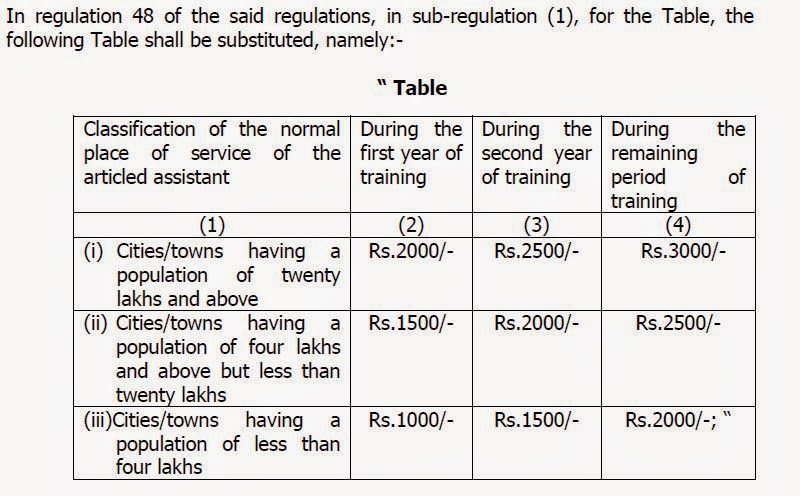 In regulation 48 of the said regulations, in sub-regulation (1), for the Table, the following Table shall be substituted, namely:-

" Table

| Classification of the normal place of service of the articled assistant | During the first year of training | During the second year of training | During the remaining period of training |
|---|---|---|---|
| (1) | (2) | (3) | (4) |
| (i) Cities/towns having a population of twenty lakhs and above | Rs.2000/- | Rs.2500/- | Rs.3000/- |
| (ii) Cities/towns having a population of four lakhs and above but less than twenty lakhs | Rs.1500/- | Rs.2000/- | Rs.2500/- |
| (iii)Cities/towns having a population of less than four lakhs | Rs.1000/- | Rs.1500/- | Rs.2000/-; " |